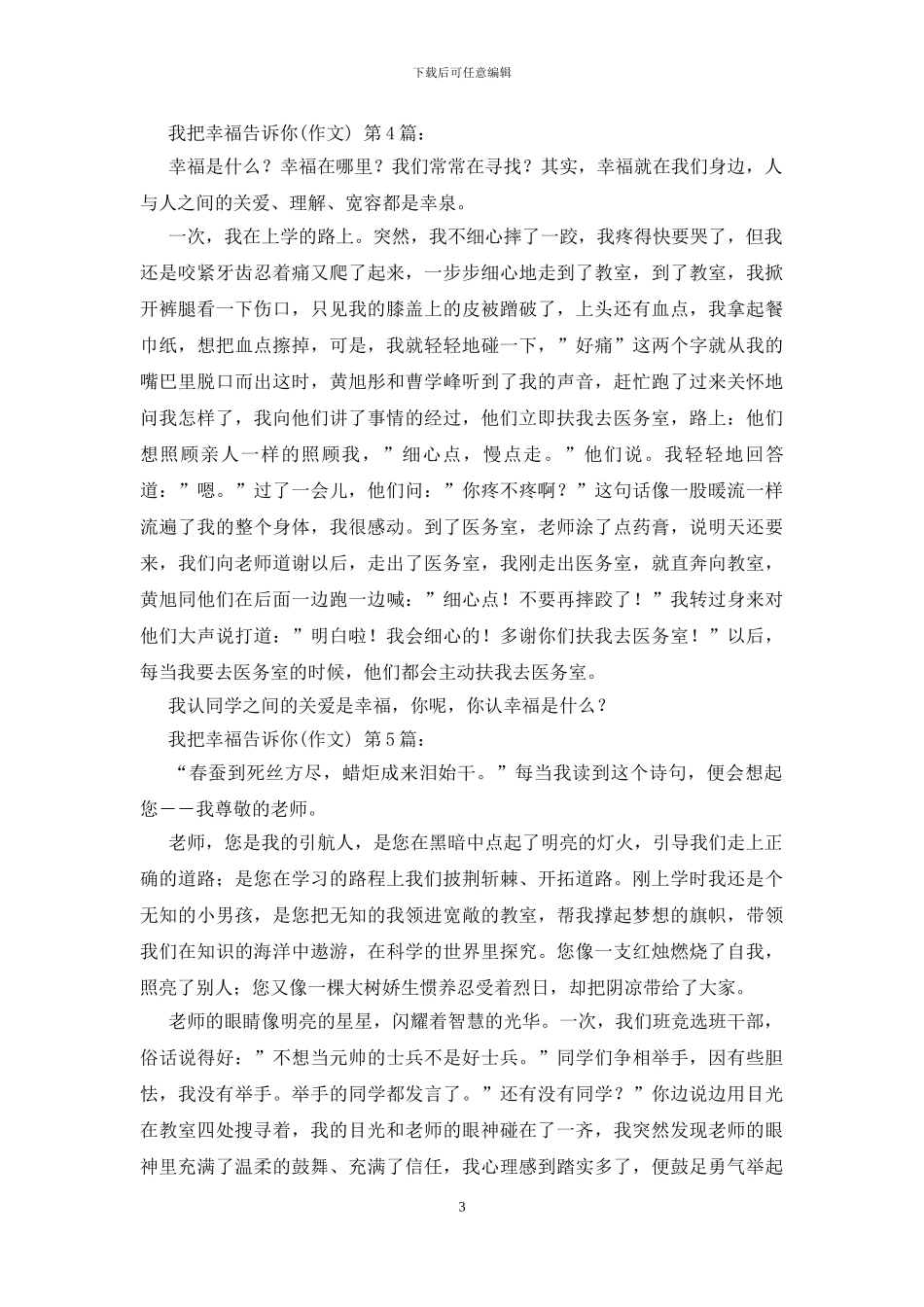 下载后可任意编辑

我把幸福告诉你(作文) 第4篇：

幸福是什么？幸福在哪里？我们常常在寻找？其实，幸福就在我们身边，人与人之间的关爱、理解、宽容都是幸泉。

一次，我在上学的路上。突然，我不细心摔了一跤，我疼得快要哭了，但我还是咬紧牙齿忍着痛又爬了起来，一步步细心地走到了教室，到了教室，我掀开裤腿看一下伤口，只见我的膝盖上的皮被蹭破了，上头还有血点，我拿起餐巾纸，想把血点擦掉，可是，我就轻轻地碰一下，”好痛”这两个字就从我的嘴巴里脱口而出这时，黄旭彤和曹学峰听到了我的声音，赶忙跑了过来关怀地问我怎样了，我向他们讲了事情的经过，他们立即扶我去医务室，路上：他们想照顾亲人一样的照顾我，”细心点，慢点走。”他们说。我轻轻地回答道：”嗯。”过了一会儿，他们问：”你疼不疼啊？”这句话像一股暖流一样流遍了我的整个身体，我很感动。到了医务室，老师涂了点药膏，说明天还要来，我们向老师道谢以后，走出了医务室，我刚走出医务室，就直奔向教室，黄旭同他们在后面一边跑一边喊：”细心点！不要再摔跤了！”我转过身来对他们大声说打道：”明白啦！我会细心的！多谢你们扶我去医务室！”以后，每当我要去医务室的时候，他们都会主动扶我去医务室。

我认同学之间的关爱是幸福，你呢，你认幸福是什么？

我把幸福告诉你(作文) 第5篇：

“春蚕到死丝方尽，蜡炬成来泪始干。”每当我读到这个诗句，便会想起您——我尊敬的老师。

老师，您是我的引航人，是您在黑暗中点起了明亮的灯火，引导我们走上正确的道路；是您在学习的路程上我们披荆斩棘、开拓道路。刚上学时我还是个无知的小男孩，是您把无知的我领进宽敞的教室，帮我撑起梦想的旗帜，带领我们在知识的海洋中遨游，在科学的世界里探究。您像一支红烛燃烧了自我，照亮了别人；您又像一棵大树娇生惯养忍受着烈日，却把阴凉带给了大家。

老师的眼睛像明亮的星星，闪耀着智慧的光华。一次，我们班竞选班干部，俗话说得好：”不想当元帅的士兵不是好士兵。”同学们争相举手，因有些胆怯，我没有举手。举手的同学都发言了。”还有没有同学？”你边说边用目光在教室四处搜寻着，我的目光和老师的眼神碰在了一齐，我突然发现老师的眼神里充满了温柔的鼓舞、充满了信任，我心理感到踏实多了，便鼓足勇气举起

3